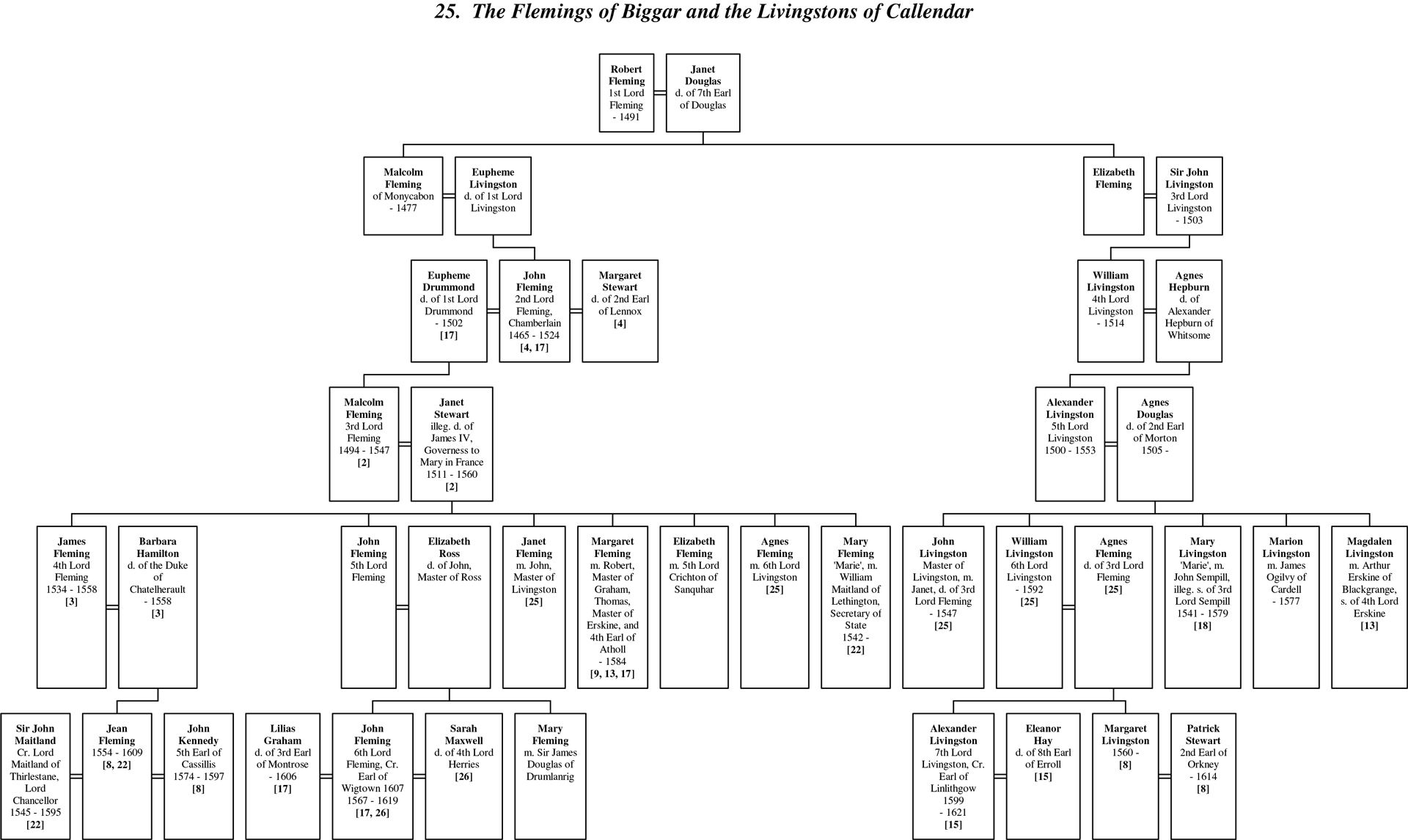 25. The Flemings of Biggar and the Livingstons of Callendar

Robert Fleming
1st Lord Fleming
- 1491

Janet Douglas
d. of 7th Earl of Douglas

Malcolm Fleming
of Monycabon
- 1477

Eupheme Livingston
d. of 1st Lord Livingston

Elizabeth Fleming

Sir John Livingston
3rd Lord Livingston
- 1503

Eupheme Drummond
d. of 1st Lord Drummond
- 1502
[17]

John Fleming
2nd Lord Fleming, Chamberlain
1465 - 1524
[4, 17]

Margaret Stewart
d. of 2nd Earl of Lennox
[4]

William Livingston
4th Lord Livingston
- 1514

Agnes Hepburn
d. of Alexander Hepburn of Whitsome

Malcolm Fleming
3rd Lord Fleming
1494 - 1547
[2]

Janet Stewart
illeg. d. of James IV, Governess to Mary in France
1511 - 1560
[2]

Alexander Livingston
5th Lord Livingston
1500 - 1553

Agnes Douglas
d. of 2nd Earl of Morton
1505 -

James Fleming
4th Lord Fleming
1534 - 1558
[3]

Barbara Hamilton
d. of the Duke of Chatelherault
- 1558
[3]

John Fleming
5th Lord Fleming

Elizabeth Ross
d. of John, Master of Ross

Janet Fleming
m. John, Master of Livingston
[25]

Margaret Fleming
m. Robert, Master of Graham, Thomas, Master of Erskine, and 4th Earl of Atholl
- 1584
[9, 13, 17]

Elizabeth Fleming
m. 5th Lord Crichton of Sanquhar

Agnes Fleming
m. 6th Lord Livingston
[25]

Mary Fleming
'Marie', m. William Maitland of Lethington, Secretary of State
1542 -
[22]

John Livingston
Master of Livingston, m. Janet, d. of 3rd Lord Fleming
- 1547
[25]

William Livingston
6th Lord Livingston
- 1592
[25]

Agnes Fleming
d. of 3rd Lord Fleming
[25]

Mary Livingston
'Marie', m. John Sempill, illeg. s. of 3rd Lord Sempill
1541 - 1579
[18]

Marion Livingston
m. James Ogilvy of Cardell
- 1577

Magdalen Livingston
m. Arthur Erskine of Blackgrange, s. of 4th Lord Erskine
[13]

Sir John Maitland
Cr. Lord Maitland of Thirlestane, Lord Chancellor
1545 - 1595
[22]

Jean Fleming
1554 - 1609
[8, 22]

John Kennedy
5th Earl of Cassillis
1574 - 1597
[8]

Lilias Graham
d. of 3rd Earl of Montrose
- 1606
[17]

John Fleming
6th Lord Fleming, Cr. Earl of Wigtown 1607
1567 - 1619
[17, 26]

Sarah Maxwell
d. of 4th Lord Herries
[26]

Mary Fleming
m. Sir James Douglas of Drumlanrig

Alexander Livingston
7th Lord Livingston, Cr. Earl of Linlithgow 1599
- 1621
[15]

Eleanor Hay
d. of 8th Earl of Erroll
[15]

Margaret Livingston
1560 -
[8]

Patrick Stewart
2nd Earl of Orkney
- 1614
[8]